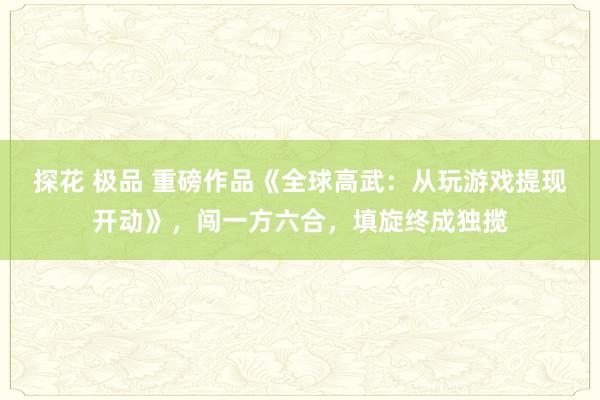 探花 极品 重磅作品《全球高武：从玩游戏提现开动》，闯一方六合，填旋终成独揽